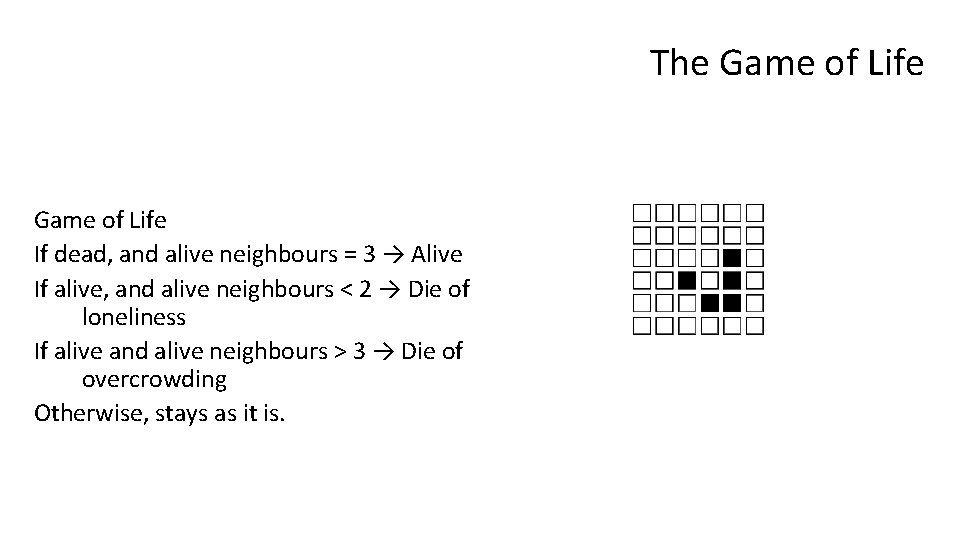 The Game of Life

Game of Life

If dead, and alive neighbours = 3 → Alive

If alive, and alive neighbours < 2 → Die of loneliness

If alive and alive neighbours > 3 → Die of overcrowding

Otherwise, stays as it is.